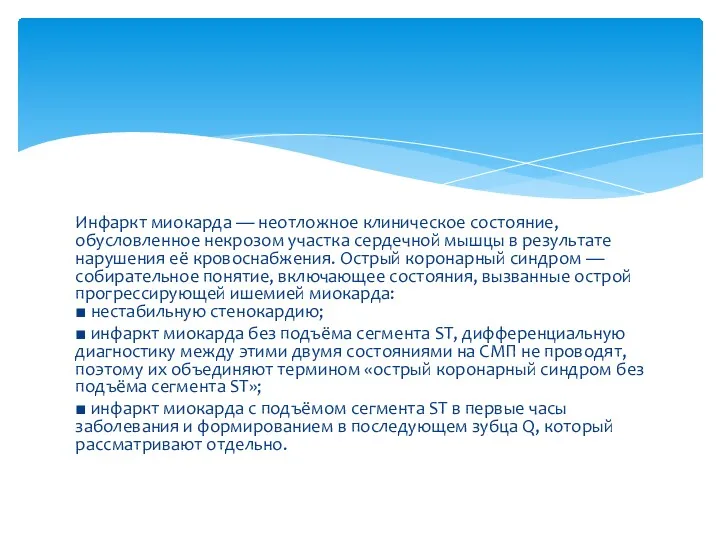 Инфаркт миокарда — неотложное клиническое состояние, обусловленное некрозом участка сердечной мышцы в результате нарушения её кровоснабжения. Острый коронарный синдром — собирательное понятие, включающее состояния, вызванные острой прогрессирующей ишемией миокарда:
■ нестабильную стенокардию;
■ инфаркт миокарда без подъёма сегмента ST, дифференциальную диагностику между этими двумя состояниями на СМП не проводят, поэтому их объединяют термином «острый коронарный синдром без подъёма сегмента ST»;
■ инфаркт миокарда с подъёмом сегмента ST в первые часы заболевания и формированием в последующем зубца Q, который рассматривают отдельно.